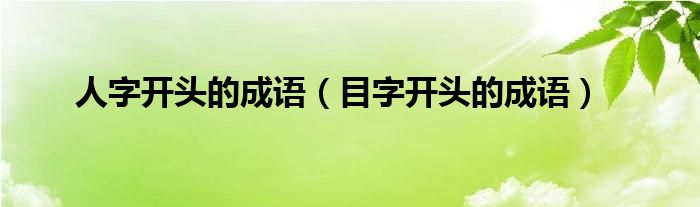 人字开头的成语（目字开头的成语）